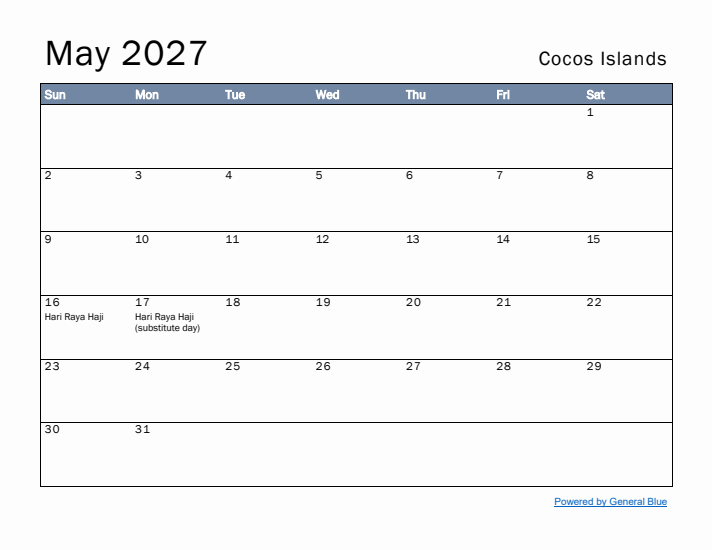 May 2027

Cocos Islands

| Sun | Mon | Tue | Wed | Thu | Fri | Sat |
|---|---|---|---|---|---|---|
| | | | | | | 1 |
| 2 | 3 | 4 | 5 | 6 | 7 | 8 |
| 9 | 10 | 11 | 12 | 13 | 14 | 15 |
| 16 Hari Raya Haji | 17 Hari Raya Haji (substitute day) | 18 | 19 | 20 | 21 | 22 |
| 23 | 24 | 25 | 26 | 27 | 28 | 29 |
| 30 | 31 | | | | | |

Powered by General Blue